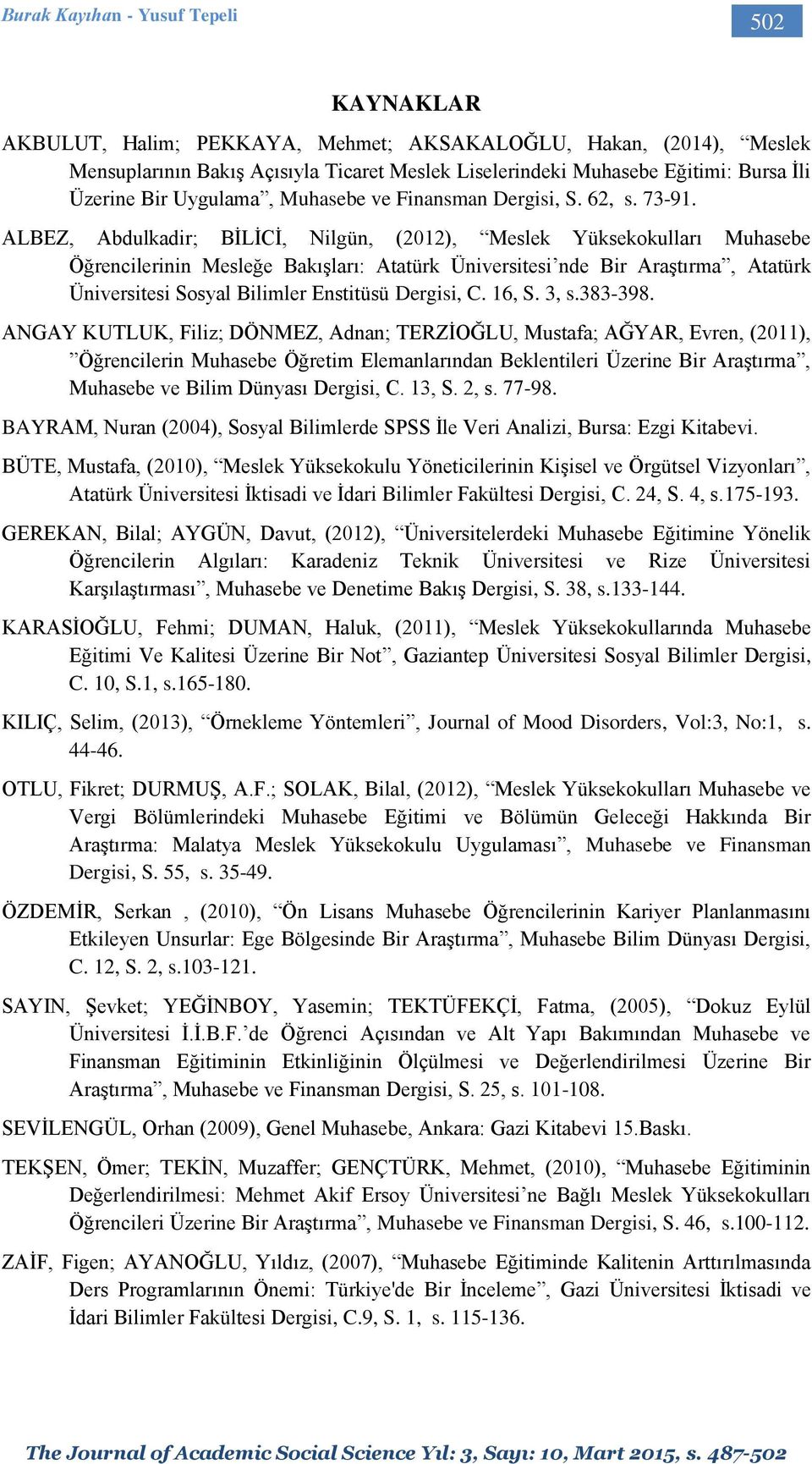 Burak Kayıhan - Yusuf Tepeli

502

KAYNAKLAR

AKBULUT, Halim; PEKKAYA, Mehmet; AKSAKALOĞLU, Hakan, (2014), “Meslek Mensuplarının Bakış Açısıyla Ticaret Meslek Liselerindeki Muhasebe Eğitimi: Bursa İli Üzerine Bir Uygulama”, Muhasebe ve Finansman Dergisi, S. 62, s. 73-91.

ALBEZ, Abdulkadir; BİLİCİ, Nilgün, (2012), “Meslek Yüksekokulları Muhasebe Öğrencilerinin Mesleğe Bakışları: Atatürk Üniversitesi’nde Bir Araştırma”, Atatürk Üniversitesi Sosyal Bilimler Enstitüsü Dergisi, C. 16, S. 3, s.383-398.

ANGAY KUTLUK, Filiz; DÖNMEZ, Adnan; TERZİOĞLU, Mustafa; AĞYAR, Evren, (2011), ”Öğrencilerin Muhasebe Öğretim Elemanlarından Beklentileri Üzerine Bir Araştırma”, Muhasebe ve Bilim Dünyası Dergisi, C. 13, S. 2, s. 77-98.

BAYRAM, Nuran (2004), Sosyal Bilimlerde SPSS İle Veri Analizi, Bursa: Ezgi Kitabevi.

BÜTE, Mustafa, (2010), “Meslek Yüksekokulu Yöneticilerinin Kişisel ve Örgütsel Vizyonları”, Atatürk Üniversitesi İktisadi ve İdari Bilimler Fakültesi Dergisi, C. 24, S. 4, s.175-193.

GEREKAN, Bilal; AYGÜN, Davut, (2012), “Üniversitelerdeki Muhasebe Eğitimine Yönelik Öğrencilerin Algıları: Karadeniz Teknik Üniversitesi ve Rize Üniversitesi Karşılaştırması”, Muhasebe ve Denetime Bakış Dergisi, S. 38, s.133-144.

KARASİOĞLU, Fehmi; DUMAN, Haluk, (2011), “Meslek Yüksekokullarında Muhasebe Eğitimi Ve Kalitesi Üzerine Bir Not”, Gaziantep Üniversitesi Sosyal Bilimler Dergisi, C. 10, S.1, s.165-180.

KILIÇ, Selim, (2013), “Örnekleme Yöntemleri”, Journal of Mood Disorders, Vol:3, No:1, s. 44-46.

OTLU, Fikret; DURMUŞ, A.F.; SOLAK, Bilal, (2012), “Meslek Yüksekokulları Muhasebe ve Vergi Bölümlerindeki Muhasebe Eğitimi ve Bölümün Geleceği Hakkında Bir Araştırma: Malatya Meslek Yüksekokulu Uygulaması”, Muhasebe ve Finansman Dergisi, S. 55, s. 35-49.

ÖZDEMİR, Serkan , (2010), “Ön Lisans Muhasebe Öğrencilerinin Kariyer Planlanmasını Etkileyen Unsurlar: Ege Bölgesinde Bir Araştırma”, Muhasebe Bilim Dünyası Dergisi, C. 12, S. 2, s.103-121.

SAYIN, Şevket; YEĞİNBOY, Yasemin; TEKTÜFEKÇİ, Fatma, (2005), “Dokuz Eylül Üniversitesi İ.İ.B.F.’de Öğrenci Açısından ve Alt Yapı Bakımından Muhasebe ve Finansman Eğitiminin Etkinliğinin Ölçülmesi ve Değerlendirilmesi Üzerine Bir Araştırma”, Muhasebe ve Finansman Dergisi, S. 25, s. 101-108.

SEVİLENGÜL, Orhan (2009), Genel Muhasebe, Ankara: Gazi Kitabevi 15.Baskı.

TEKŞEN, Ömer; TEKİN, Muzaffer; GENÇTÜRK, Mehmet, (2010), “Muhasebe Eğitiminin Değerlendirilmesi: Mehmet Akif Ersoy Üniversitesi’ne Bağlı Meslek Yüksekokulları Öğrencileri Üzerine Bir Araştırma”, Muhasebe ve Finansman Dergisi, S. 46, s.100-112.

ZAİF, Figen; AYANOĞLU, Yıldız, (2007), “Muhasebe Eğitiminde Kalitenin Arttırılmasında Ders Programlarının Önemi: Türkiye'de Bir İnceleme”, Gazi Üniversitesi İktisadi ve İdari Bilimler Fakültesi Dergisi, C.9, S. 1, s. 115-136.

The Journal of Academic Social Science Yıl: 3, Sayı: 10, Mart 2015, s. 487-502